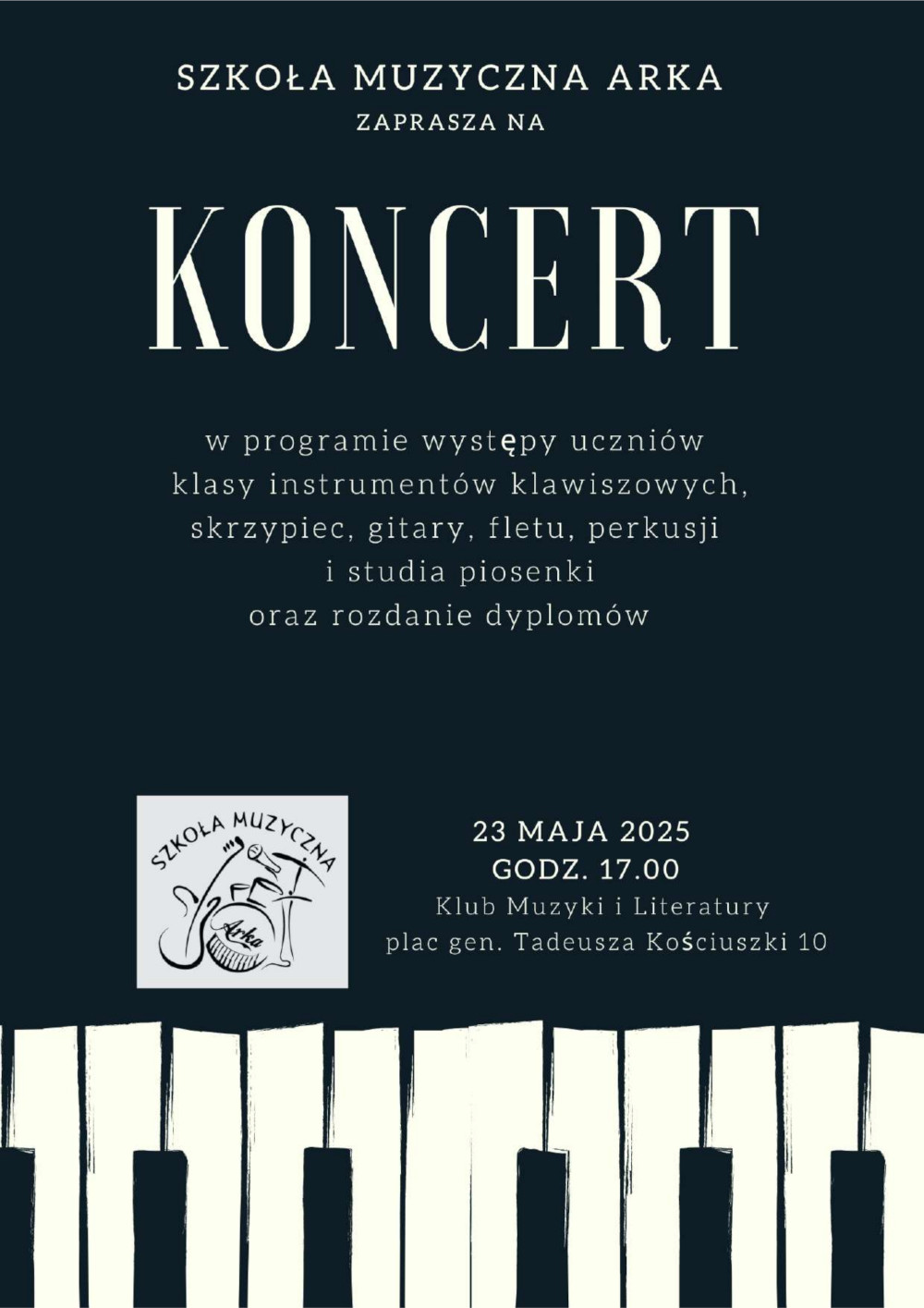 SZKOŁA MUZYCZNA ARKA
ZAPRASZA NA

KONCERT

w programie występy uczniów klasy instrumentów klawiszowych, skrzypiec, gitary, fletu, perkusji i studia piosenki oraz rozdanie dyplomów

SZKOŁA MUZYCZNA
Arka

23 MAJA 2025
GODZ. 17.00
Klub Muzyki i Literatury
plac gen. Tadeusza Kościuszki 10